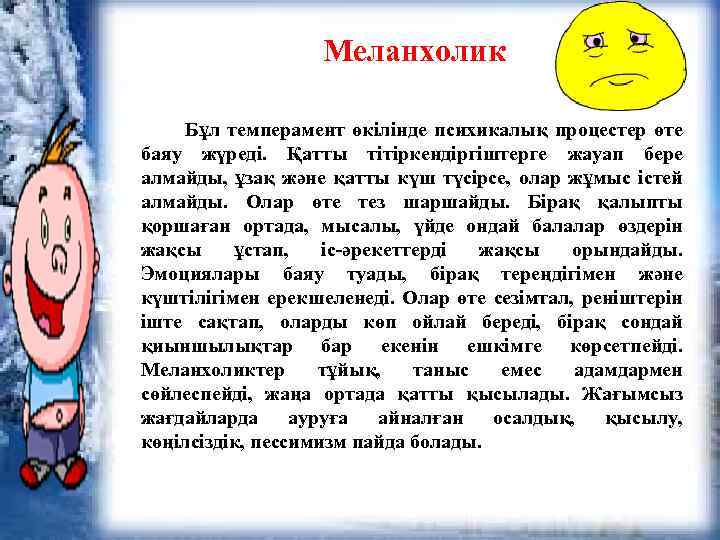 Меланхолик

Бұл темперамент өкілінде психикалық процестер өте баяу жүреді. Қатты тітіркендіргіштерге жауап бере алмайды, ұзақ және қатты күш түсірсе, олар жұмыс істей алмайды. Олар өте тез шаршайды. Бірақ қалыпты қоршаған ортада, мысалы, үйде ондай балалар өздерін жақсы ұстап, іс-әрекеттерді жақсы орындайды. Эмоциялары баяу туады, бірақ тереңдігімен және күштілігімен ерекшеленеді. Олар өте сезімтал, реніштерін іште сақтап, оларды көп ойлай береді, бірақ сондай қиыншылықтар бар екенін ешкімге көрсетпейді. Меланхоликтер тұйық, таныс емес адамдармен сөйлеспейді, жаңа ортада қатты қысылады. Жағымсыз жағдайларда ауруға айналған осалдық, қысылу, көңілсіздік, пессимизм пайда болады.